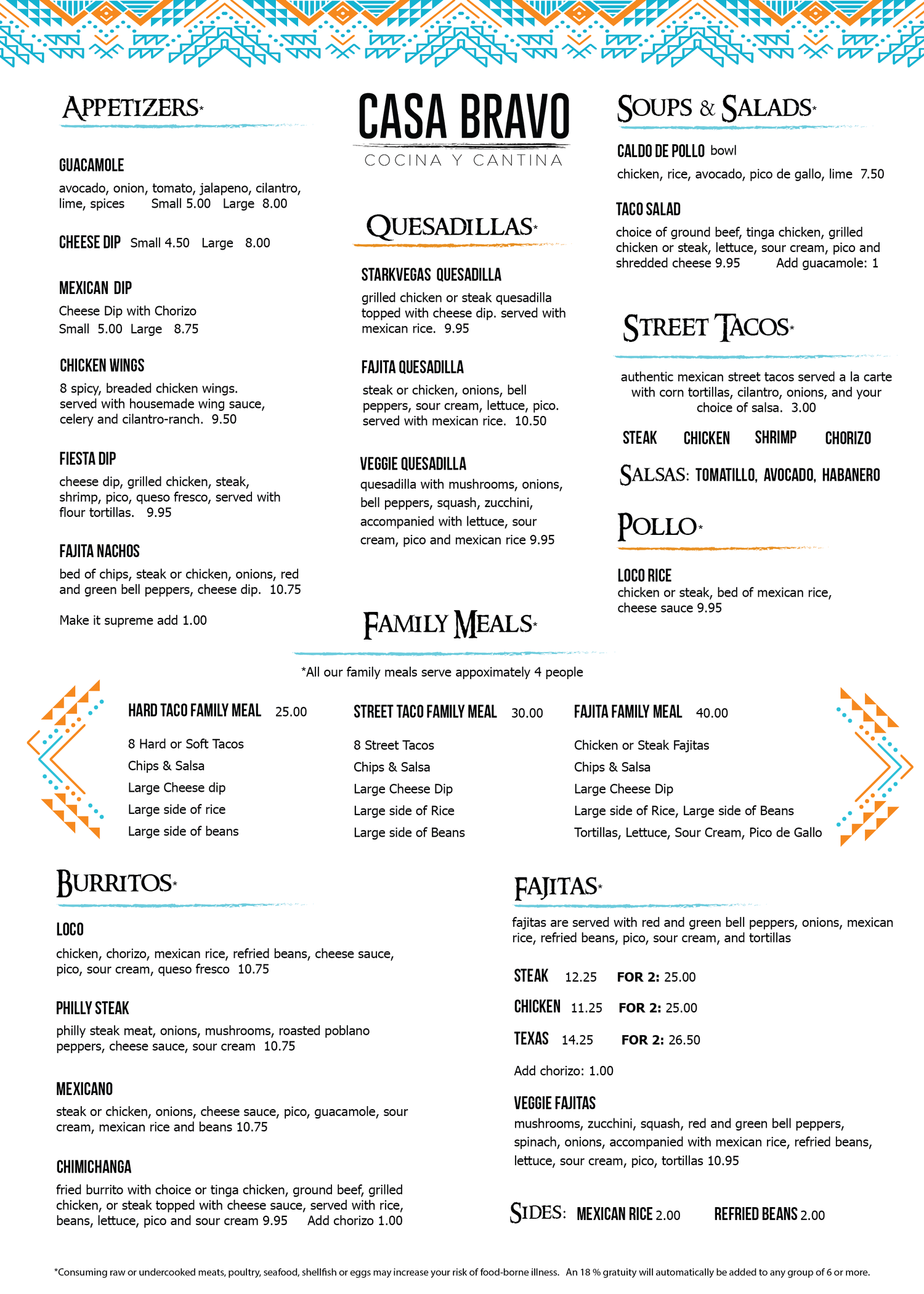 APPETIZERS*

GUACAMOLE
avocado, onion, tomato, jalapeno, cilantro, lime, spices Small 5.00 Large 8.00

CHEESE DIP Small 4.50 Large 8.00

MEXICAN DIP
Cheese Dip with Chorizo
Small 5.00 Large 8.75

CHICKEN WINGS
8 spicy, breaded chicken wings. served with housemade wing sauce, celery and cilantro-ranch. 9.50

FIESTA DIP
cheese dip, grilled chicken, steak, shrimp, pico, queso fresco, served with flour tortillas. 9.95

FAJITA NACHOS
bed of chips, steak or chicken, onions, red and green bell peppers, cheese dip. 10.75

Make it supreme add 1.00

CASA BRAVO
COCINA Y CANTINA

QUESADILLAS*

STARKVEGAS QUESADILLA
grilled chicken or steak quesadilla topped with cheese dip. served with mexican rice. 9.95

FAJITA QUESADILLA
steak or chicken, onions, bell peppers, sour cream, lettuce, pico. served with mexican rice. 10.50

VEGGIE QUESADILLA
quesadilla with mushrooms, onions, bell peppers, squash, zucchini, accompanied with lettuce, sour cream, pico and mexican rice 9.95

SOUPS & SALADS*

CALDO DE POLLO bowl
chicken, rice, avocado, pico de gallo, lime 7.50

TACO SALAD
choice of ground beef, tinga chicken, grilled chicken or steak, lettuce, sour cream, pico and shredded cheese 9.95 Add guacamole: 1

STREET TACOS*

authentic mexican street tacos served a la carte with corn tortillas, cilantro, onions, and your choice of salsa. 3.00

STEAK CHICKEN SHRIMP CHORIZO

SALSAS: TOMATILLO, AVOCADO, HABANERO

POLLO*

LOCO RICE
chicken or steak, bed of mexican rice, cheese sauce 9.95

FAMILY MEALS*

*All our family meals serve appoximately 4 people

HARD TACO FAMILY MEAL 25.00
8 Hard or Soft Tacos
Chips & Salsa
Large Cheese dip
Large side of rice
Large side of beans

STREET TACO FAMILY MEAL 30.00
8 Street Tacos
Chips & Salsa
Large Cheese Dip
Large side of Rice
Large side of Beans

FAJITA FAMILY MEAL 40.00
Chicken or Steak Fajitas
Chips & Salsa
Large Cheese Dip
Large side of Rice, Large side of Beans
Tortillas, Lettuce, Sour Cream, Pico de Gallo

BURRITOS*

LOCO
chicken, chorizo, mexican rice, refried beans, cheese sauce, pico, sour cream, queso fresco 10.75

PHILLY STEAK
philly steak meat, onions, mushrooms, roasted poblano peppers, cheese sauce, sour cream 10.75

MEXICANO
steak or chicken, onions, cheese sauce, pico, guacamole, sour cream, mexican rice and beans 10.75

CHIMICHANGA
fried burrito with choice or tinga chicken, ground beef, grilled chicken, or steak topped with cheese sauce, served with rice, beans, lettuce, pico and sour cream 9.95 Add chorizo 1.00

FAJITAS*

fajitas are served with red and green bell peppers, onions, mexican rice, refried beans, pico, sour cream, and tortillas

STEAK 12.25 FOR 2: 25.00
CHICKEN 11.25 FOR 2: 25.00
TEXAS 14.25 FOR 2: 26.50

Add chorizo: 1.00

VEGGIE FAJITAS
mushrooms, zucchini, squash, red and green bell peppers, spinach, onions, accompanied with mexican rice, refried beans, lettuce, sour cream, pico, tortillas 10.95

SIDES: MEXICAN RICE 2.00 REFRIED BEANS 2.00

*Consuming raw or undercooked meats, poultry, seafood, shellfish or eggs may increase your risk of food-borne illness. An 18 % gratuity will automatically be added to any group of 6 or more.